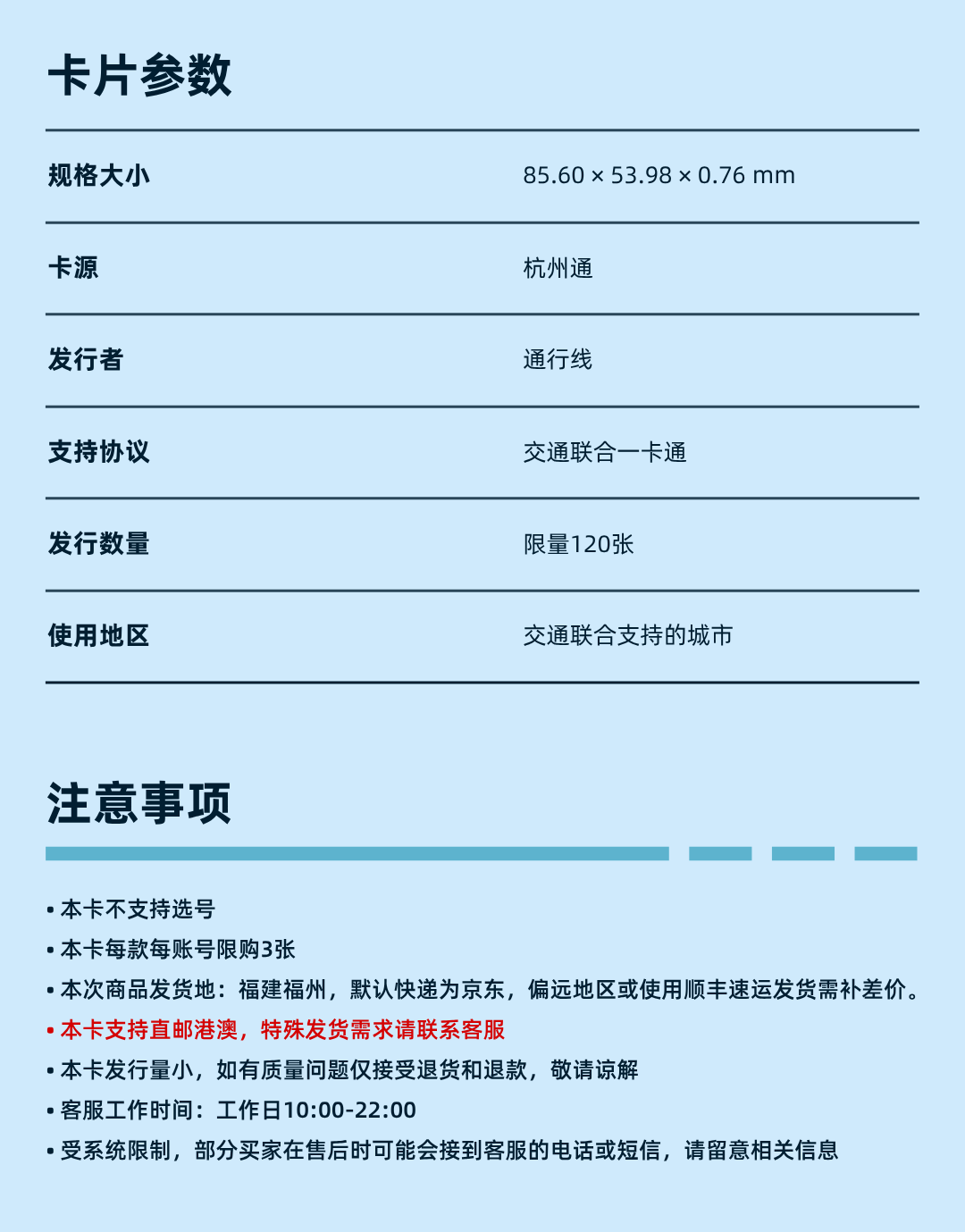 卡片参数

| 规格大小 | 85.60 × 53.98 × 0.76 mm |
|---|---|
| 卡源 | 杭州通 |
| 发行者 | 通行线 |
| 支持协议 | 交通联合一卡通 |
| 发行数量 | 限量120张 |
| 使用地区 | 交通联合支持的城市 |

注意事项

• 本卡不支持选号
• 本卡每款每账号限购3张
• 本次商品发货地：福建福州，默认快递为京东，偏远地区或使用顺丰速运发货需补差价。
• 本卡支持直邮港澳，特殊发货需求请联系客服
• 本卡发行量小，如有质量问题仅接受退货和退款，敬请谅解
• 客服工作时间：工作日10:00-22:00
• 受系统限制，部分买家在售后时可能会接到客服的电话或短信，请留意相关信息